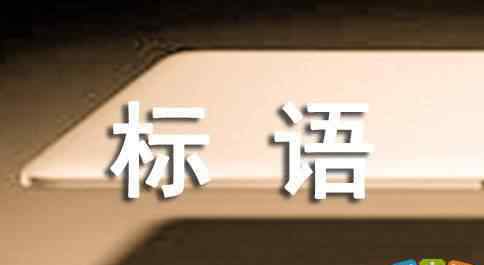 标 语